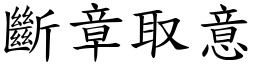 斷章取意